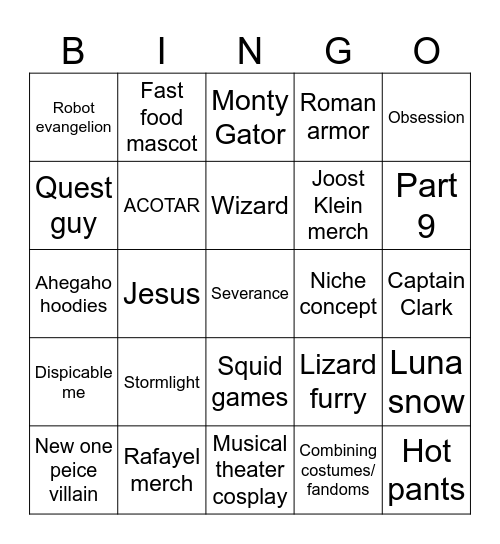 | B | I | N | G | O |
|---|---|---|---|---|
| Robot evangelion | Fast food mascot | Monty Gator | Roman armor | Obsession |
| Quest guy | ACOTAR | Wizard | Joost Klein merch | Part 9 |
| Ahegaho hoodies | Jesus | Severance | Niche concept | Captain Clark |
| Dispicable me | Stormlight | Squid games | Lizard furry | Luna snow |
| New one peice villain | Rafayel merch | Musical theater cosplay | Combining costumes/ fandoms | Hot pants |